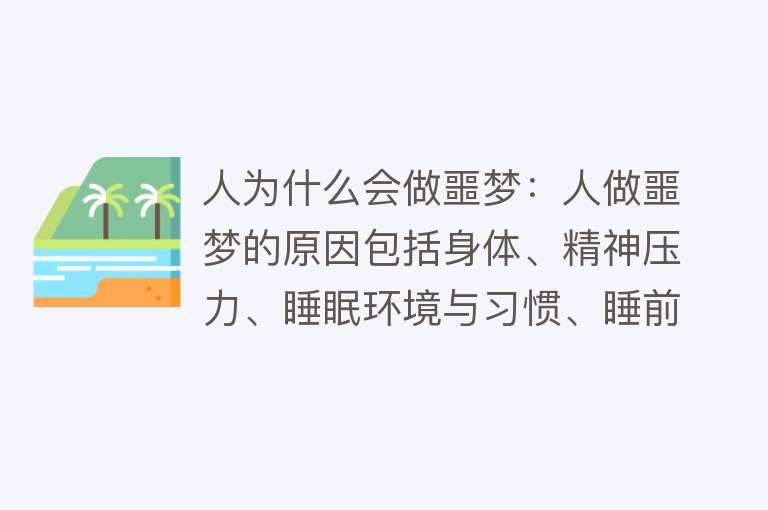 人为什么会做噩梦：人做噩梦的原因包括身体、精神压力、睡眠环境与习惯、睡前